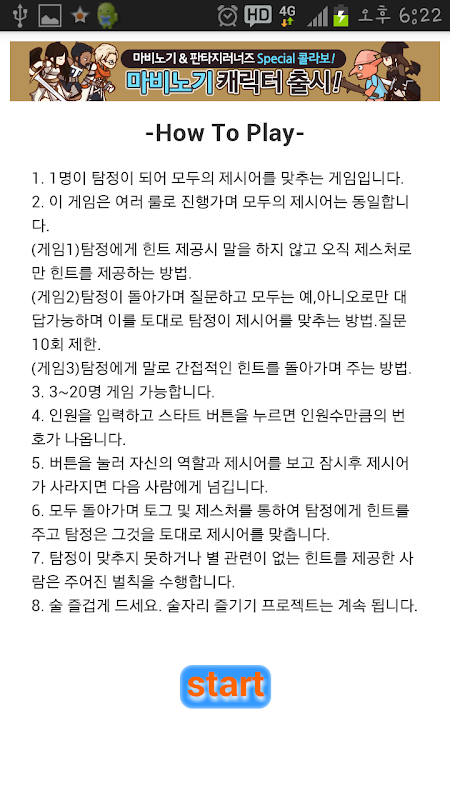 HD 4G 오후 6:22

마비노기 & 판타지러너즈 Special 콜라보!
마비노기 캐릭터 출시!

-How To Play-

1. 1명이 탐정이 되어 모두의 제시어를 맞추는 게임입니다.
2. 이 게임은 여러 룰로 진행가며 모두의 제시어는 동일합니다.
(게임1)탐정에게 힌트 제공시 말을 하지 않고 오직 제스처로만 힌트를 제공하는 방법.
(게임2)탐정이 돌아가며 질문하고 모두는 예,아니오로만 대답가능하며 이를 토대로 탐정이 제시어를 맞추는 방법.질문 10회 제한.
(게임3)탐정에게 말로 간접적인 힌트를 돌아가며 주는 방법.
3. 3~20명 게임 가능합니다.
4. 인원을 입력하고 스타트 버튼을 누르면 인원수만큼의 번호가 나옵니다.
5. 버튼을 눌러 자신의 역할과 제시어를 보고 잠시후 제시어가 사라지면 다음 사람에게 넘깁니다.
6. 모두 돌아가며 토그 및 제스처를 통하여 탐정에게 힌트를 주고 탐정은 그것을 토대로 제시어를 맞춥니다.
7. 탐정이 맞추지 못하거나 별 관련이 없는 힌트를 제공한 사람은 주어진 벌칙을 수행합니다.
8. 술 즐겁게 드세요. 술자리 즐기기 프로젝트는 계속 됩니다.

start